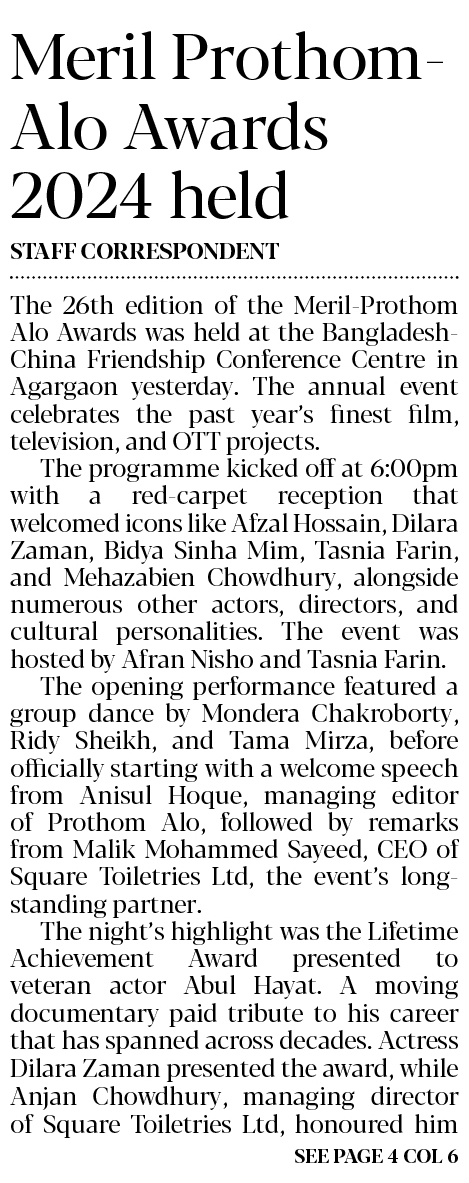 Meril Prothom-Alo Awards 2024 held

STAFF CORRESPONDENT

The 26th edition of the Meril-Prothom Alo Awards was held at the Bangladesh-China Friendship Conference Centre in Agargaon yesterday. The annual event celebrates the past year's finest film, television, and OTT projects.

The programme kicked off at 6:00pm with a red-carpet reception that welcomed icons like Afzal Hossain, Dilara Zaman, Bidya Sinha Mim, Tasnia Farin, and Mehazabien Chowdhury, alongside numerous other actors, directors, and cultural personalities. The event was hosted by Afran Nisho and Tasnia Farin.

The opening performance featured a group dance by Mondera Chakroborty, Ridy Sheikh, and Tama Mirza, before officially starting with a welcome speech from Anisul Hoque, managing editor of Prothom Alo, followed by remarks from Malik Mohammed Sayeed, CEO of Square Toiletries Ltd, the event's long-standing partner.

The night's highlight was the Lifetime Achievement Award presented to veteran actor Abul Hayat. A moving documentary paid tribute to his career that has spanned across decades. Actress Dilara Zaman presented the award, while Anjan Chowdhury, managing director of Square Toiletries Ltd, honoured him

SEE PAGE 4 COL 6